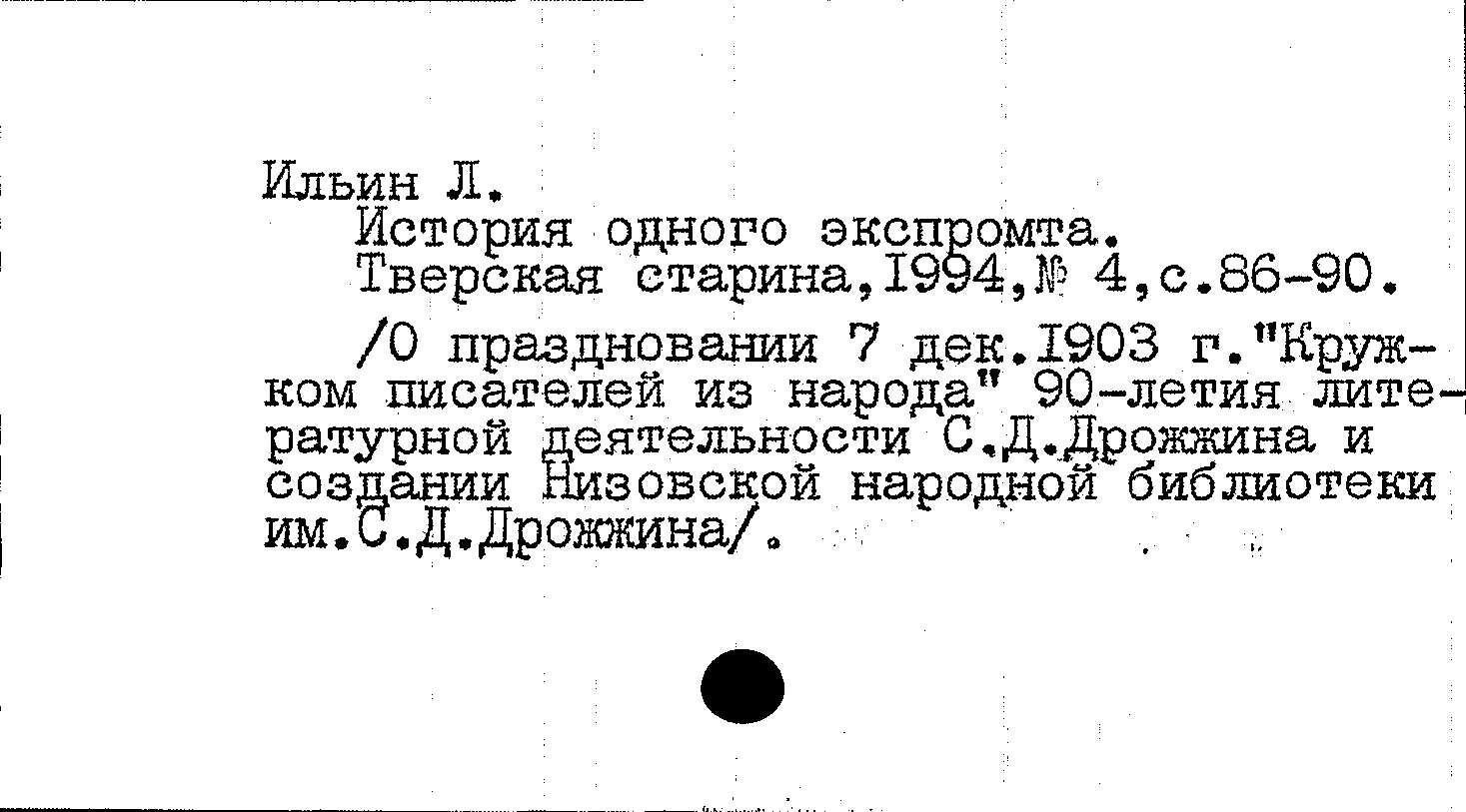 Ильин Л.
История одного экспромта.
Тверская старина,1994,№ 4,с.86-90.

/О праздновании 7 дек.1903 г."Кружком писателей из народа" 90-летия литературной деятельности С.Д.Дрожжина и создании Низовской народной библиотеки им.С.Д.Дрожжина/.